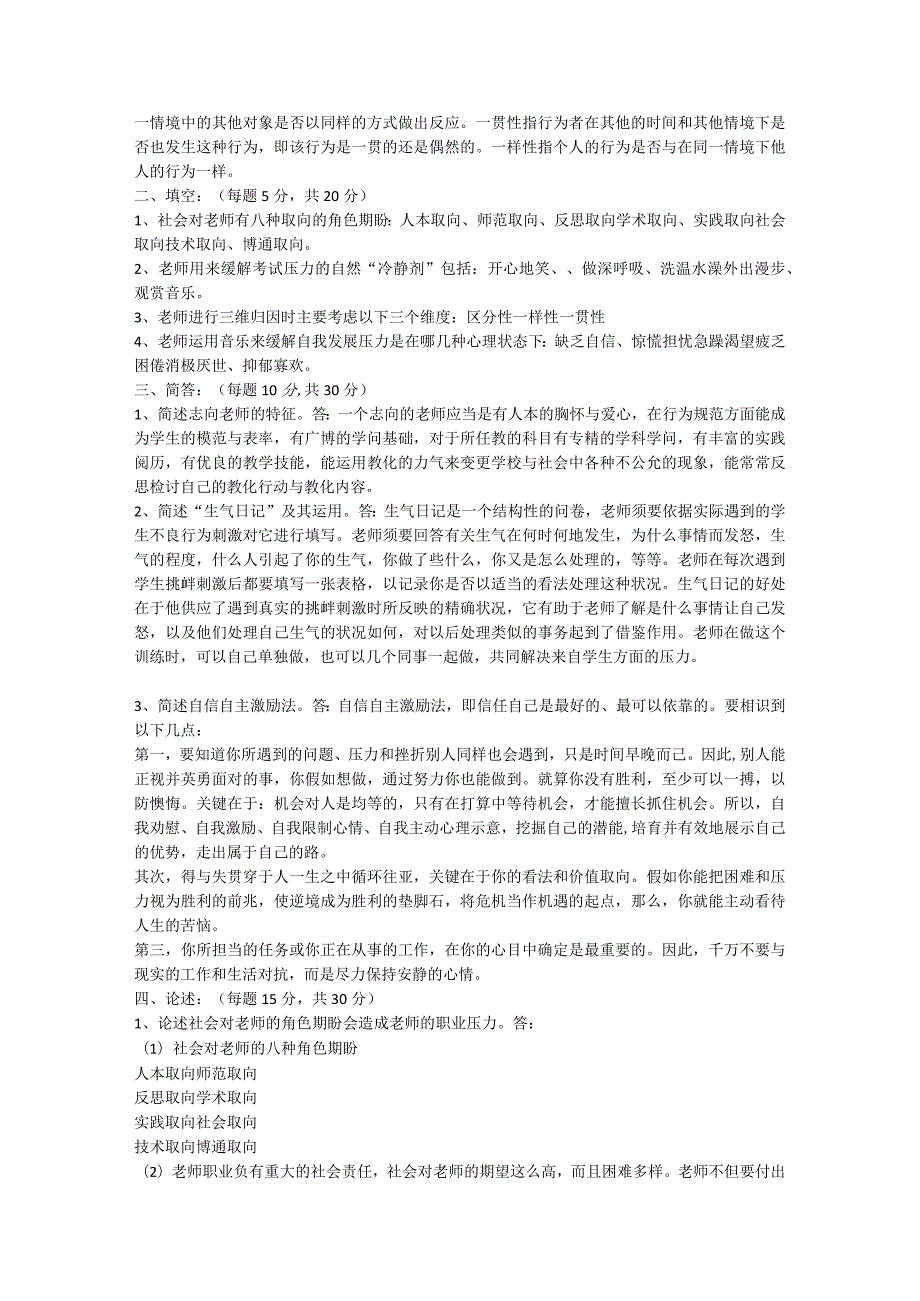 一情境中的其他对象是否以同样的方式做出反应。一贯性指行为者在其他的时间和其他情境下是否也发生这种行为，即该行为是一贯的还是偶然的。一样性指个人的行为是否与在同一情境下他人的行为一样。
二、填空：（每题 5 分，共 20 分）
1、社会对老师有八种取向的角色期盼：人本取向、师范取向、反思取向学术取向、实践取向社会取向技术取向、博通取向。
2、老师用来缓解考试压力的自然“冷静剂”包括：开心地笑、、做深呼吸、洗温水澡外出漫步、观赏音乐。
3、老师进行三维归因时主要考虑以下三个维度：区分性一样性一贯性
4、老师运用音乐来缓解自我发展压力是在哪几种心理状态下：缺乏自信、惊慌担忧急躁渴望疲乏困倦消极厌世、抑郁寡欢。
三、简答：（每题 10 分，共 30 分）
1、简述志向老师的特征。答：一个志向的老师应当是有人本的胸怀与爱心，在行为规范方面能成为学生的模范与表率，有广博的学问基础，对于所任教的科目有专精的学科学问，有丰富的实践阅历，有优良的教学技能，能运用教化的力气来变更学校与社会中各种不公允的现象，能常常反思检讨自己的教化行动与教化内容。
2、简述“生气日记”及其运用。答：生气日记是一个结构性的问卷，老师须要依据实际遇到的学生不良行为刺激对它进行填写。老师须要回答有关生气在何时何地发生，为什么事情而发怒，生气的程度，什么人引起了你的生气，你做了些什么，你又是怎么处理的，等等。老师在每次遇到学生挑衅刺激后都要填写一张表格，以记录你是否以适当的看法处理这种状况。生气日记的好处在于他供应了遇到真实的挑衅刺激时所反映的精确状况，它有助于老师了解是什么事情让自己发怒，以及他们处理自己生气的状况如何，对以后处理类似的事务起到了借鉴作用。老师在做这个训练时，可以自己单独做，也可以几个同事一起做，共同解决来自学生方面的压力。

3、简述自信自主激励法。答：自信自主激励法，即信任自己是最好的、最可以依靠的。要相识到以下几点：
第一，要知道你所遇到的问题、压力和挫折别人同样也会遇到，只是时间早晚而已。因此，别人能正视并英勇面对的事，你假如想做，通过努力你也能做到。就算你没有胜利，至少可以一搏，以防懊悔。关键在于：机会对人是均等的，只有在打算中等待机会，才能擅长抓住机会。所以，自我劝慰、自我激励、自我限制心情、自我主动心理示意，挖掘自己的潜能，培育并有效地展示自己的优势，走出属于自己的路。
其次，得与失贯穿于人一生之中循环往亚，关键在于你的看法和价值取向。假如你能把困难和压力视为胜利的前兆，使逆境成为胜利的垫脚石，将危机当作机遇的起点，那么，你就能主动看待人生的苦恼。
第三，你所担当的任务或你正在从事的工作，在你的心目中确定是最重要的。因此，千万不要与现实的工作和生活对抗，而是尽力保持安静的心情。
四、论述：（每题 15 分，共 30 分）
1、论述社会对老师的角色期盼会造成老师的职业压力。答：
（1）社会对老师的八种角色期盼
人本取向师范取向
反思取向学术取向
实践取向社会取向
技术取向博通取向
（2）老师职业负有重大的社会责任，社会对老师的期望这么高，而且困难多样。老师不但要付出